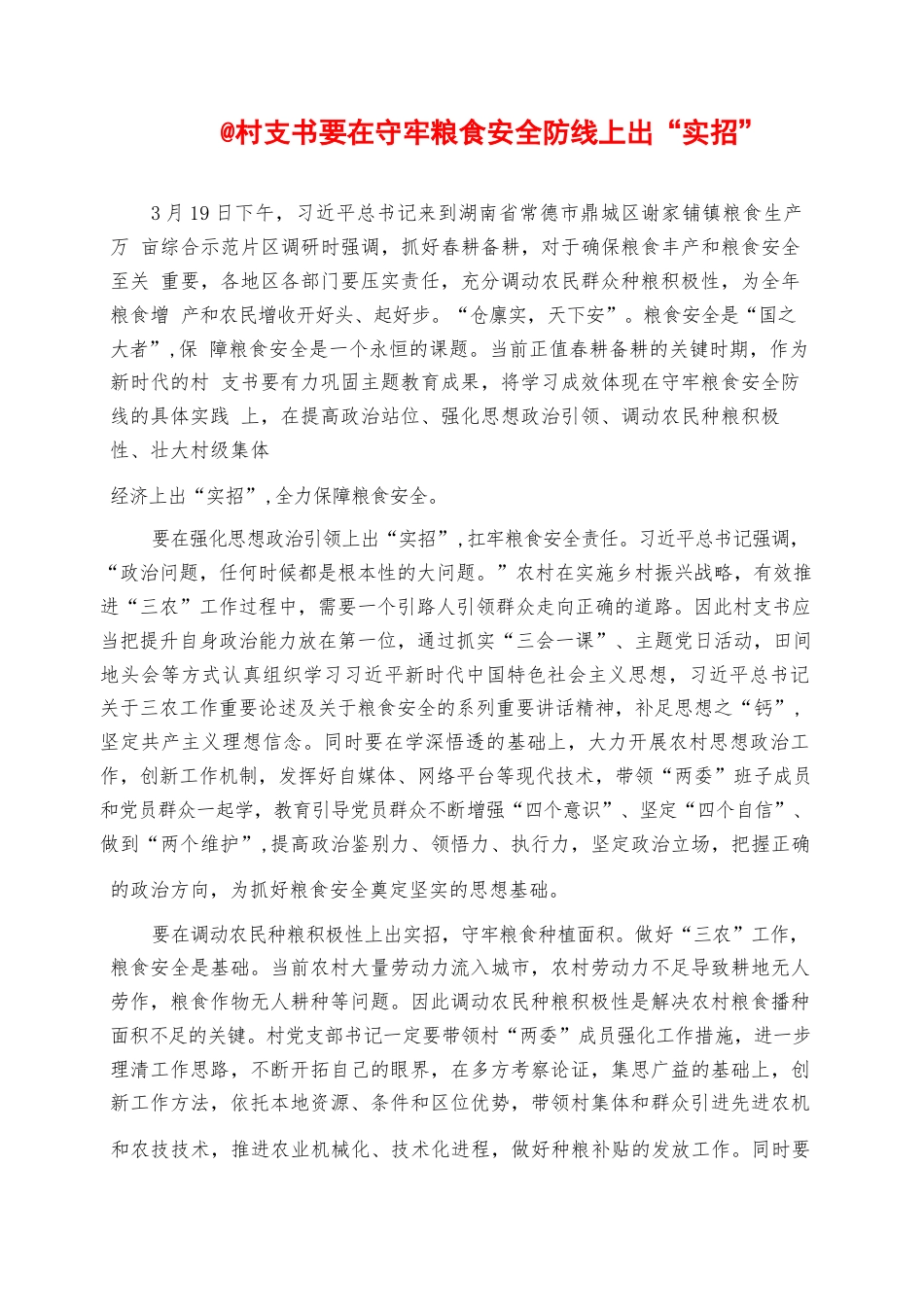 @村支书要在守牢粮食安全防线上出“实招”

3月19日下午，习近平总书记来到湖南省常德市鼎城区谢家铺镇粮食生产万 亩综合示范片区调研时强调，抓好春耕备耕，对于确保粮食丰产和粮食安全至关 重要，各地区各部门要压实责任，充分调动农民群众种粮积极性，为全年粮食增 产和农民增收开好头、起好步。“仓廪实，天下安”。粮食安全是“国之大者”，保 障粮食安全是一个永恒的课题。当前正值春耕备耕的关键时期，作为新时代的村 支书要有力巩固主题教育成果，将学习成效体现在守牢粮食安全防线的具体实践 上，在提高政治站位、强化思想政治引领、调动农民种粮积极性、壮大村级集体

经济上出“实招”，全力保障粮食安全。

要在强化思想政治引领上出“实招”，扛牢粮食安全责任。习近平总书记强调，“政治问题，任何时候都是根本性的大问题。”农村在实施乡村振兴战略，有效推进“三农”工作过程中，需要一个引路人引领群众走向正确的道路。因此村支书应当把提升自身政治能力放在第一位，通过抓实“三会一课”、主题党日活动，田间地头会等方式认真组织学习习近平新时代中国特色社会主义思想，习近平总书记关于三农工作重要论述及关于粮食安全的系列重要讲话精神，补足思想之“钙”，坚定共产主义理想信念。同时要在学深悟透的基础上，大力开展农村思想政治工作，创新工作机制，发挥好自媒体、网络平台等现代技术，带领“两委”班子成员和党员群众一起学，教育引导党员群众不断增强“四个意识”、坚定“四个自信”、做到“两个维护”，提高政治鉴别力、领悟力、执行力，坚定政治立场，把握正确

的政治方向，为抓好粮食安全奠定坚实的思想基础。

要在调动农民种粮积极性上出实招，守牢粮食种植面积。做好“三农”工作，粮食安全是基础。当前农村大量劳动力流入城市，农村劳动力不足导致耕地无人劳作，粮食作物无人耕种等问题。因此调动农民种粮积极性是解决农村粮食播种面积不足的关键。村党支部书记一定要带领村“两委”成员强化工作措施，进一步理清工作思路，不断开拓自己的眼界，在多方考察论证，集思广益的基础上，创新工作方法，依托本地资源、条件和区位优势，带领村集体和群众引进先进农机

和农技技术，推进农业机械化、技术化进程，做好种粮补贴的发放工作。同时要